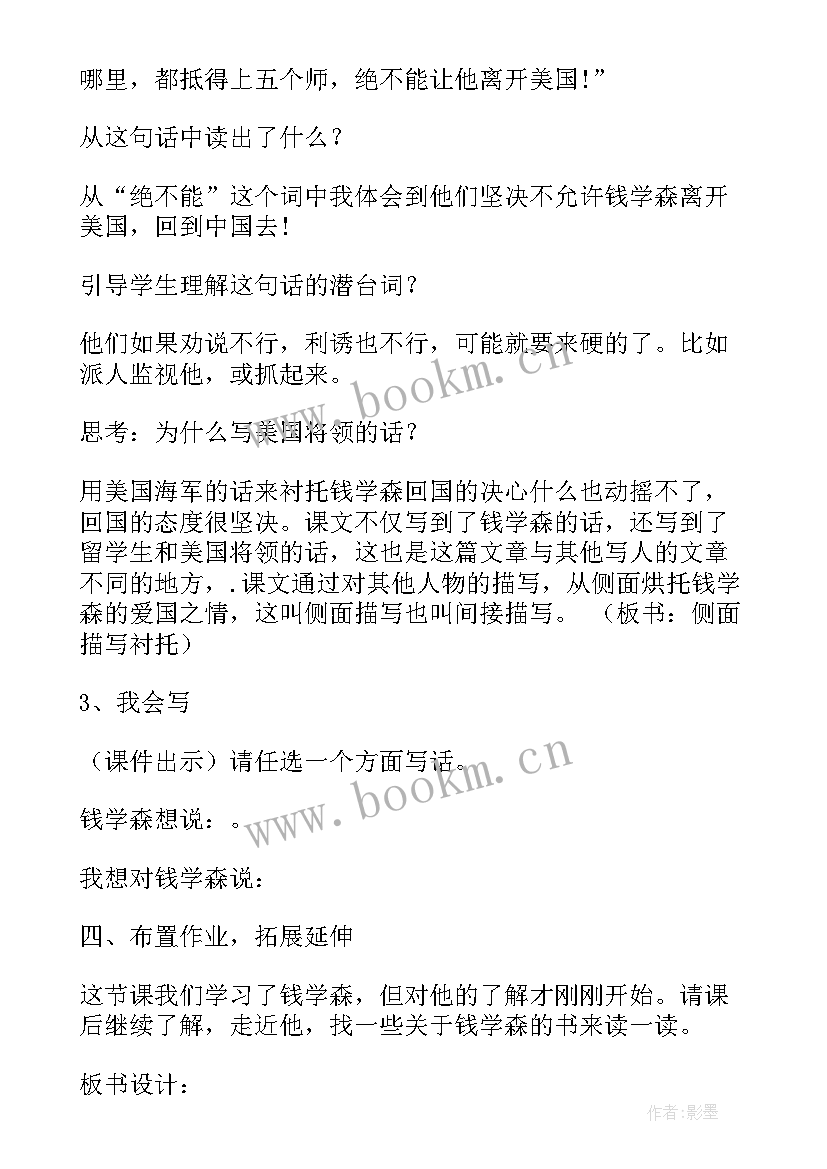 哪里，都抵得上五个师，绝不能让他离开美国!”

从这句话中读出了什么？

从“绝不能”这个词中我体会到他们坚决不允许钱学森离开美国，回到中国去!

引导学生理解这句话的潜台词？

他们如果劝说不行，利诱也不行，可能就要来硬的了。比如派人监视他，或抓起来。

思考：为什么写美国将领的话？

用美国海军的话来衬托钱学森回国的决心什么也动摇不了，回国的态度很坚决。课文不仅写到了钱学森的话，还写到了留学生和美国将领的话，这也是这篇文章与其他写人的文章不同的地方，.课文通过对其他人物的描写，从侧面烘托钱学森的爱国之情，这叫侧面描写也叫间接描写。（板书：侧面描写衬托）

3、我会写

（课件出示）请任选一个方面写话。

钱学森想说：。

我想对钱学森说：

四、布置作业，拓展延伸

这节课我们学习了钱学森，但对他的了解才刚刚开始。请课后继续了解，走近他，找一些关于钱学森的书来读一读。

板书设计：

www.bookm.cn

www.bookm.cn

作者:影墨